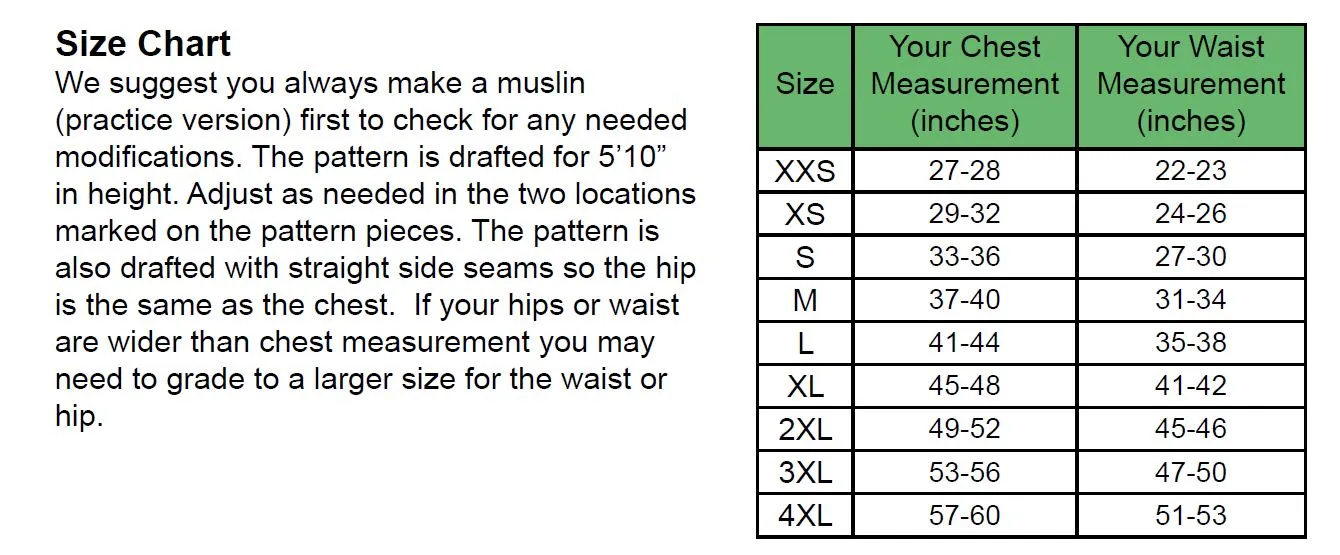 Size Chart
We suggest you always make a muslin (practice version) first to check for any needed modifications. The pattern is drafted for 5’10” in height. Adjust as needed in the two locations marked on the pattern pieces. The pattern is also drafted with straight side seams so the hip is the same as the chest.  If your hips or waist are wider than chest measurement you may need to grade to a larger size for the waist or hip.

| Size | Your Chest Measurement (inches) | Your Waist Measurement (inches) |
|---|---|---|
| XXS | 27-28 | 22-23 |
| XS | 29-32 | 24-26 |
| S | 33-36 | 27-30 |
| M | 37-40 | 31-34 |
| L | 41-44 | 35-38 |
| XL | 45-48 | 41-42 |
| 2XL | 49-52 | 45-46 |
| 3XL | 53-56 | 47-50 |
| 4XL | 57-60 | 51-53 |